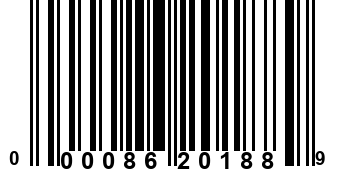 0 00086 20188 9